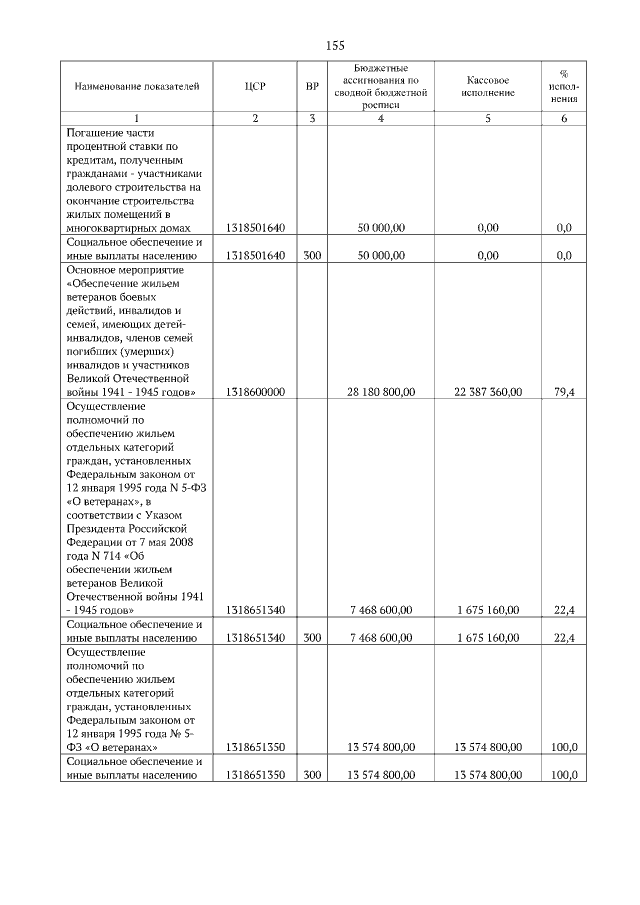 155

| Наименование показателей | ЦСР | ВР | Бюджетные ассигнования по сводной бюджетной росписи | Кассовое исполнение | % исполнения |
|---|---|---|---|---|---|
| 1 | 2 | 3 | 4 | 5 | 6 |
| Погашение части процентной ставки по кредитам, полученным гражданами - участниками долевого строительства на окончание строительства жилых помещений в многоквартирных домах | 1318501640 | | 50 000,00 | 0,00 | 0,0 |
| Социальное обеспечение и иные выплаты населению | 1318501640 | 300 | 50 000,00 | 0,00 | 0,0 |
| Основное мероприятие «Обеспечение жильем ветеранов боевых действий, инвалидов и семей, имеющих детей-инвалидов, членов семей погибших (умерших) инвалидов и участников Великой Отечественной войны 1941 - 1945 годов» | 1318600000 | | 28 180 800,00 | 22 387 360,00 | 79,4 |
| Осуществление полномочий по обеспечению жильем отдельных категорий граждан, установленных Федеральным законом от 12 января 1995 года N 5-ФЗ «О ветеранах», в соответствии с Указом Президента Российской Федерации от 7 мая 2008 года N 714 «Об обеспечении жильем ветеранов Великой Отечественной войны 1941 - 1945 годов» | 1318651340 | | 7 468 600,00 | 1 675 160,00 | 22,4 |
| Социальное обеспечение и иные выплаты населению | 1318651340 | 300 | 7 468 600,00 | 1 675 160,00 | 22,4 |
| Осуществление полномочий по обеспечению жильем отдельных категорий граждан, установленных Федеральным законом от 12 января 1995 года № 5-ФЗ «О ветеранах» | 1318651350 | | 13 574 800,00 | 13 574 800,00 | 100,0 |
| Социальное обеспечение и иные выплаты населению | 1318651350 | 300 | 13 574 800,00 | 13 574 800,00 | 100,0 |